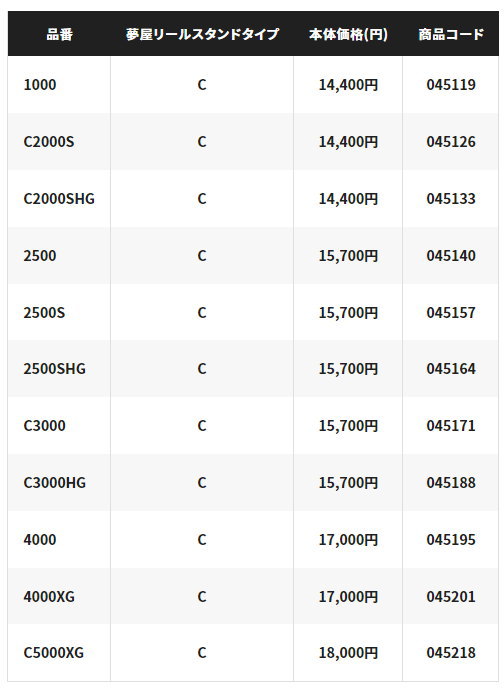 | 品番 | 夢屋リールスタンドタイプ | 本体価格(円) | 商品コード |
|---|---|---|---|
| 1000 | C | 14,400円 | 045119 |
| C2000S | C | 14,400円 | 045126 |
| C2000SHG | C | 14,400円 | 045133 |
| 2500 | C | 15,700円 | 045140 |
| 2500S | C | 15,700円 | 045157 |
| 2500SHG | C | 15,700円 | 045164 |
| C3000 | C | 15,700円 | 045171 |
| C3000HG | C | 15,700円 | 045188 |
| 4000 | C | 17,000円 | 045195 |
| 4000XG | C | 17,000円 | 045201 |
| C5000XG | C | 18,000円 | 045218 |